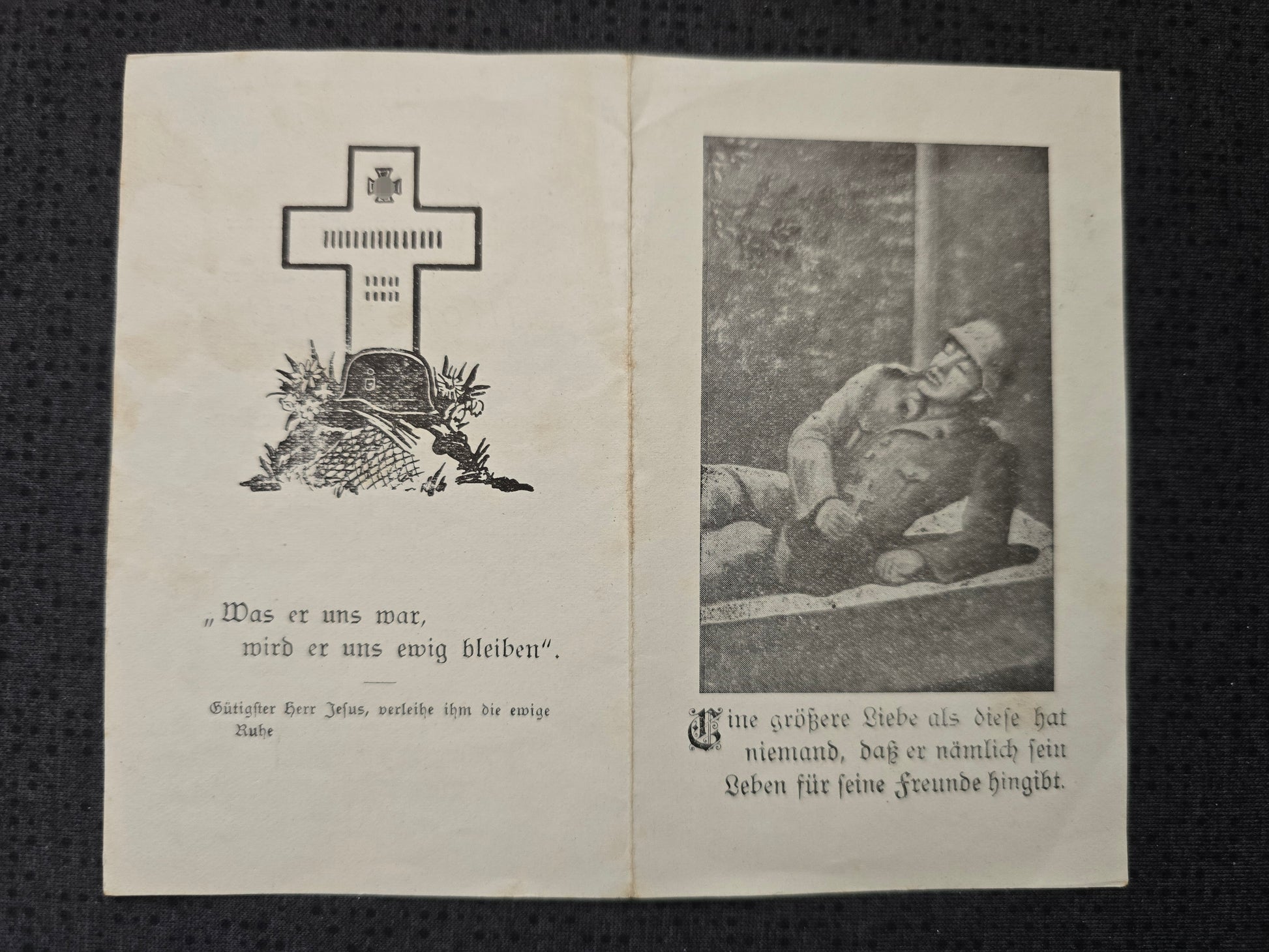 „Was er uns war, wird er uns ewig bleiben".

Gütigster Herr Jesus, verleihe ihm die ewige Ruhe

Eine größere Liebe als diese hat niemand, daß er nämlich sein Leben für seine Freunde hingibt.